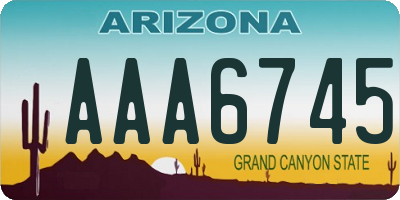 ARIZONA

AAA6745

GRAND CANYON STATE